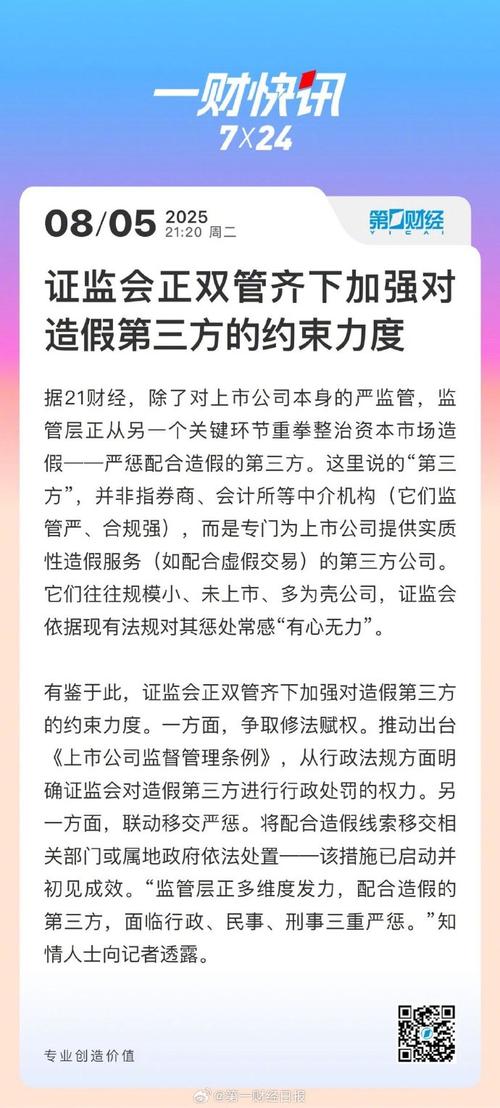 一财快讯
7X24

08/05 2025
21:20 周二

第一财经
YICAI

证监会正双管齐下加强对造假第三方的约束力度

据21财经，除了对上市公司本身的严监管，监管层正从另一个关键环节重拳整治资本市场造假——严惩配合造假的第三方。这里说的“第三方”，并非指券商、会计所等中介机构（它们监管严、合规强），而是专门为上市公司提供实质性造假服务（如配合虚假交易）的第三方公司。它们往往规模小、未上市、多为壳公司，证监会依据现有法规对其惩处常感“有心无力”。

有鉴于此，证监会正双管齐下加强对造假第三方的约束力度。一方面，争取修法赋权。推动出台《上市公司监督管理条例》，从行政法规方面明确证监会对造假第三方进行行政处罚的权力。另一方面，联动移交严惩。将配合造假线索移交相关部门或属地政府依法处置——该措施已启动并初见成效。“监管层正多维度发力，配合造假的第三方，面临行政、民事、刑事三重严惩。”知情人士向记者透露。

专业创造价值

@第一财经日报